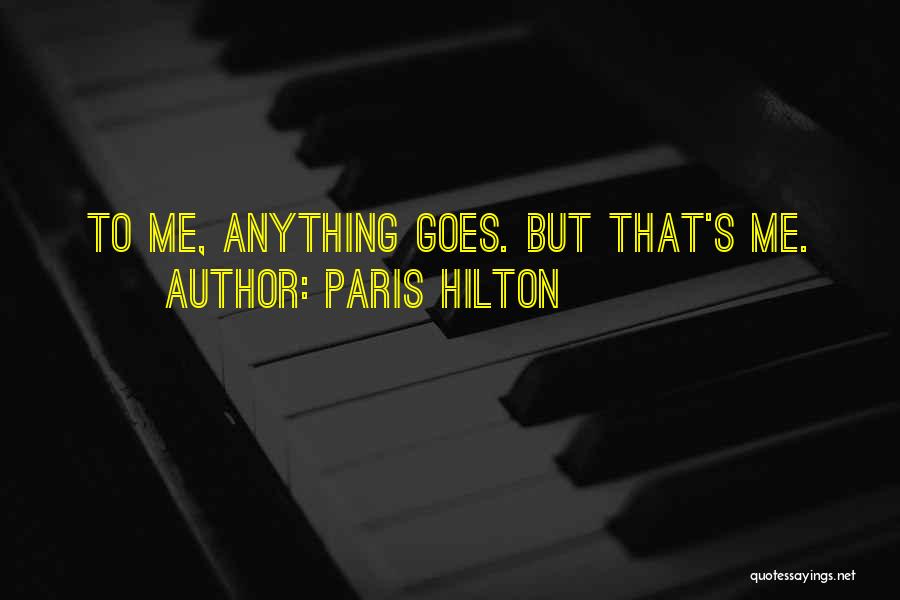 TO ME, ANYTHING GOES. BUT THAT'S ME.
AUTHOR: PARIS HILTON

quotessayings.net